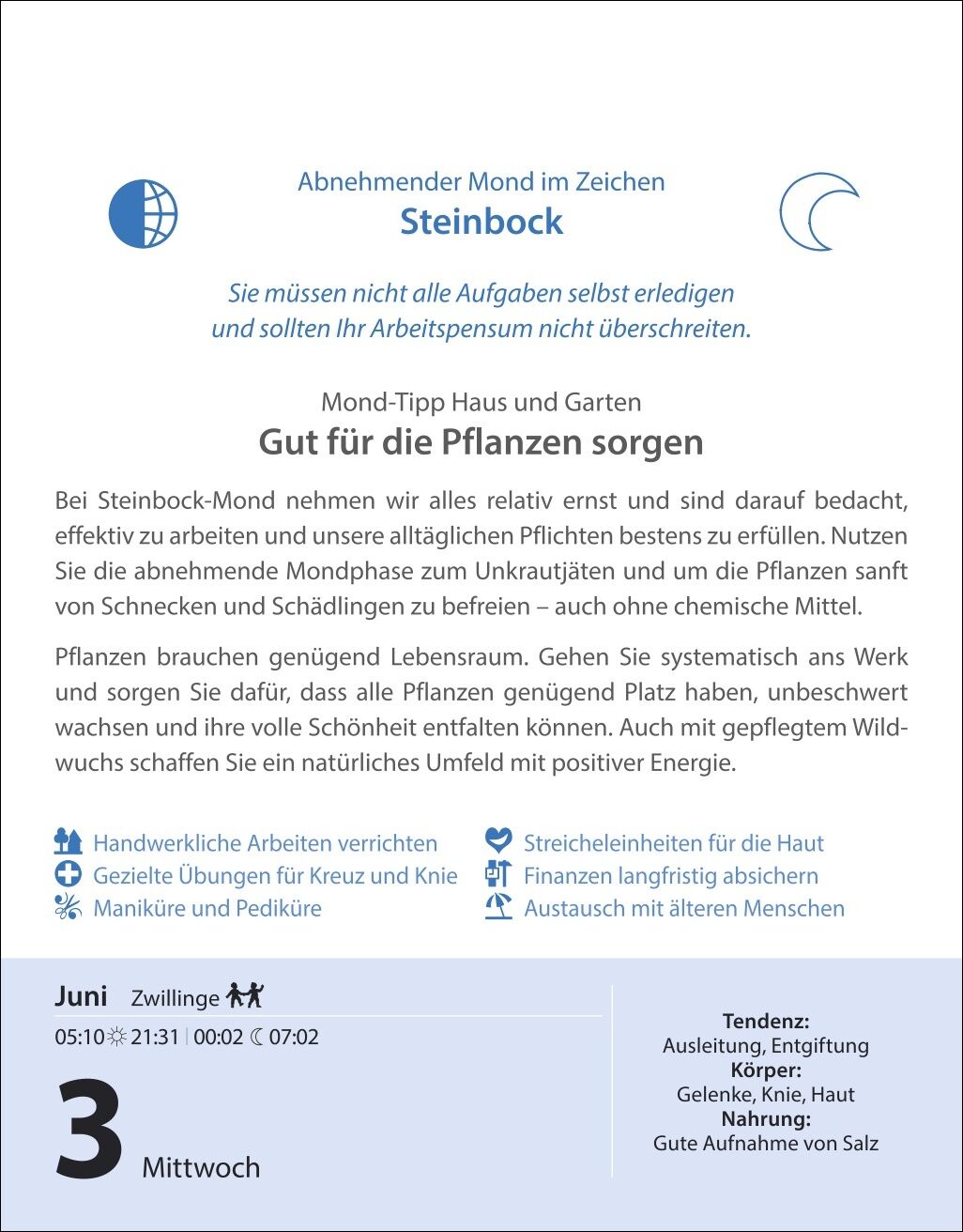 Abnehmender Mond im Zeichen
Steinbock

Sie müssen nicht alle Aufgaben selbst erledigen und sollten Ihr Arbeitspensum nicht überschreiten.

Mond-Tipp Haus und Garten
Gut für die Pflanzen sorgen

Bei Steinbock-Mond nehmen wir alles relativ ernst und sind darauf bedacht, effektiv zu arbeiten und unsere alltäglichen Pflichten bestens zu erfüllen. Nutzen Sie die abnehmende Mondphase zum Unkrautjäten und um die Pflanzen sanft von Schnecken und Schädlingen zu befreien – auch ohne chemische Mittel.

Pflanzen brauchen genügend Lebensraum. Gehen Sie systematisch ans Werk und sorgen Sie dafür, dass alle Pflanzen genügend Platz haben, unbeschwert wachsen und ihre volle Schönheit entfalten können. Auch mit gepflegtem Wildwuchs schaffen Sie ein natürliches Umfeld mit positiver Energie.

Handwerkliche Arbeiten verrichten
Gezielte Übungen für Kreuz und Knie
Maniküre und Pediküre

Streicheleinheiten für die Haut
Finanzen langfristig absichern
Austausch mit älteren Menschen

Juni Zwillinge
05:10 21:31 | 00:02 07:02
3 Mittwoch

Tendenz:
Ausleitung, Entgiftung
Körper:
Gelenke, Knie, Haut
Nahrung:
Gute Aufnahme von Salz